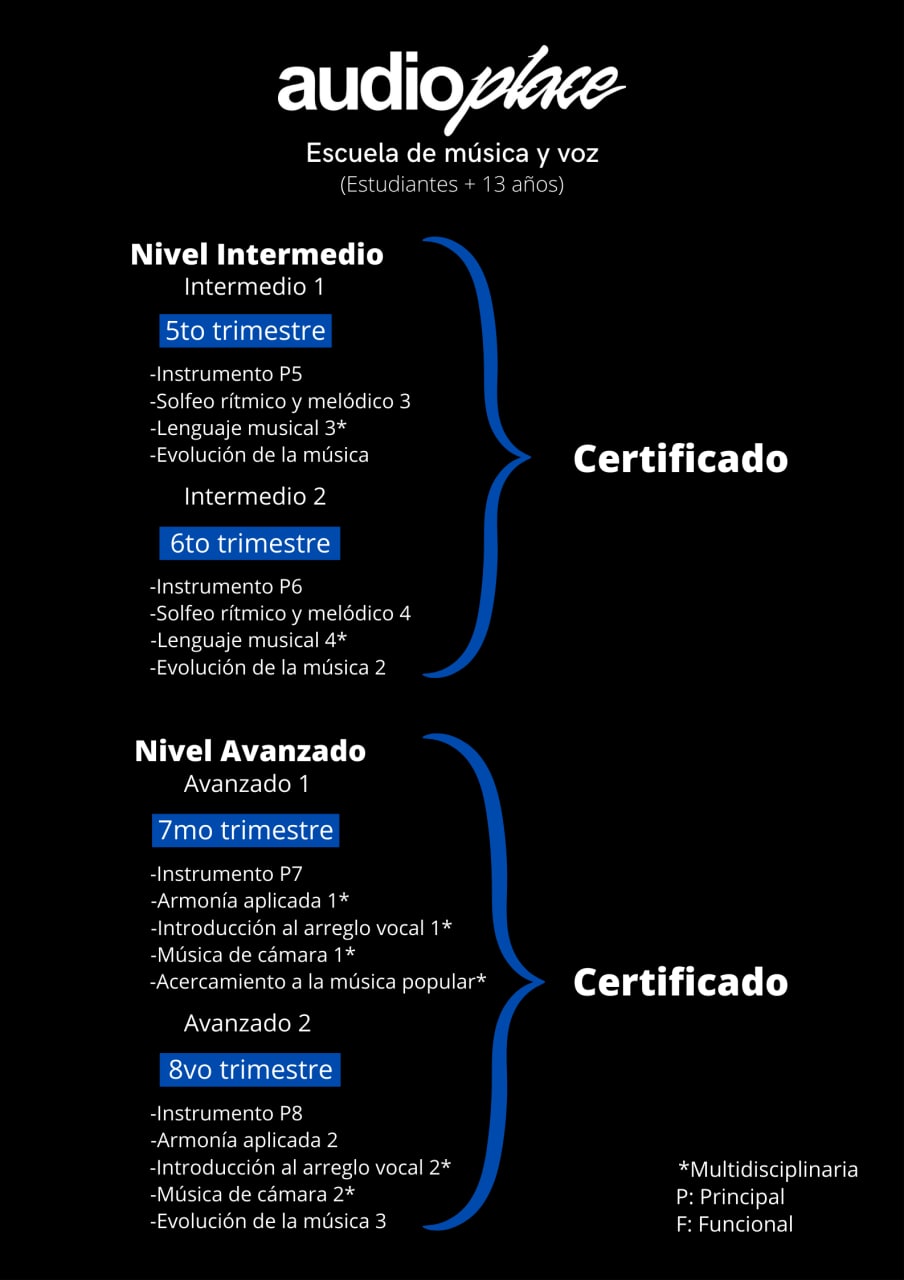 audioplace
Escuela de música y voz
(Estudiantes + 13 años)

Nivel Intermedio
Intermedio 1

5to trimestre

-Instrumento P5
-Solfeo rítmico y melódico 3
-Lenguaje musical 3*
-Evolución de la música

Intermedio 2

6to trimestre

-Instrumento P6
-Solfeo rítmico y melódico 4
-Lenguaje musical 4*
-Evolución de la música 2

Certificado

Nivel Avanzado
Avanzado 1

7mo trimestre

-Instrumento P7
-Armonía aplicada 1*
-Introducción al arreglo vocal 1*
-Música de cámara 1*
-Acercamiento a la música popular*

Avanzado 2

8vo trimestre

-Instrumento P8
-Armonía aplicada 2
-Introducción al arreglo vocal 2*
-Música de cámara 2*
-Evolución de la música 3

Certificado

*Multidisciplinaria
P: Principal
F: Funcional